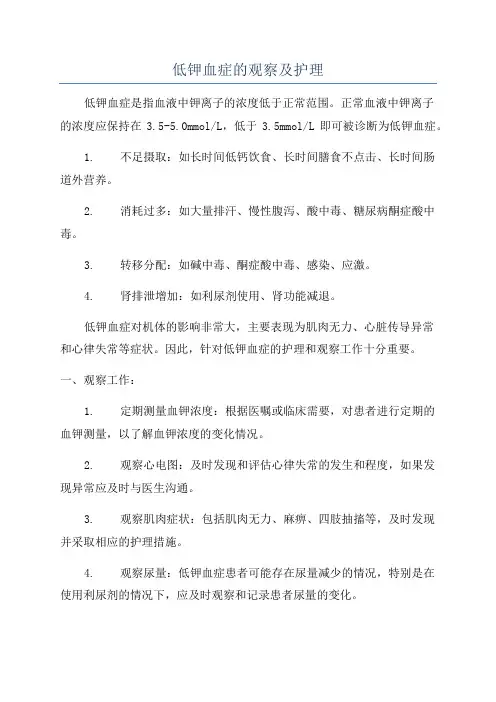 低钾血症的观察及护理

低钾血症是指血液中钾离子的浓度低于正常范围。正常血液中钾离子的浓度应保持在 3.5-5.0mmol/L，低于 3.5mmol/L 即可被诊断为低钾血症。

1. 不足摄取：如长时间低钙饮食、长时间膳食不点击、长时间肠道外营养。

2. 消耗过多：如大量排汗、慢性腹泻、酸中毒、糖尿病酮症酸中毒。

3. 转移分配：如碱中毒、酮症酸中毒、感染、应激。

4. 肾排泄增加：如利尿剂使用、肾功能减退。

低钾血症对机体的影响非常大，主要表现为肌肉无力、心脏传导异常和心律失常等症状。因此，针对低钾血症的护理和观察工作十分重要。

一、观察工作：

1. 定期测量血钾浓度：根据医嘱或临床需要，对患者进行定期的血钾测量，以了解血钾浓度的变化情况。

2. 观察心电图：及时发现和评估心律失常的发生和程度，如果发现异常应及时与医生沟通。

3. 观察肌肉症状：包括肌肉无力、麻痹、四肢抽搐等，及时发现并采取相应的护理措施。

4. 观察尿量：低钾血症患者可能存在尿量减少的情况，特别是在使用利尿剂的情况下，应及时观察和记录患者尿量的变化。